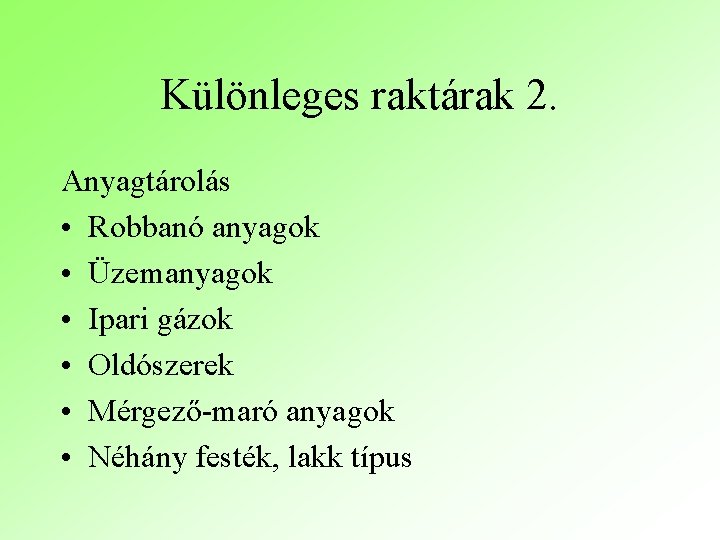 Különleges raktárak 2.

Anyagtárolás
• Robbanó anyagok
• Üzemanyagok
• Ipari gázok
• Oldószerek
• Mérgező-maró anyagok
• Néhány festék, lakk típus